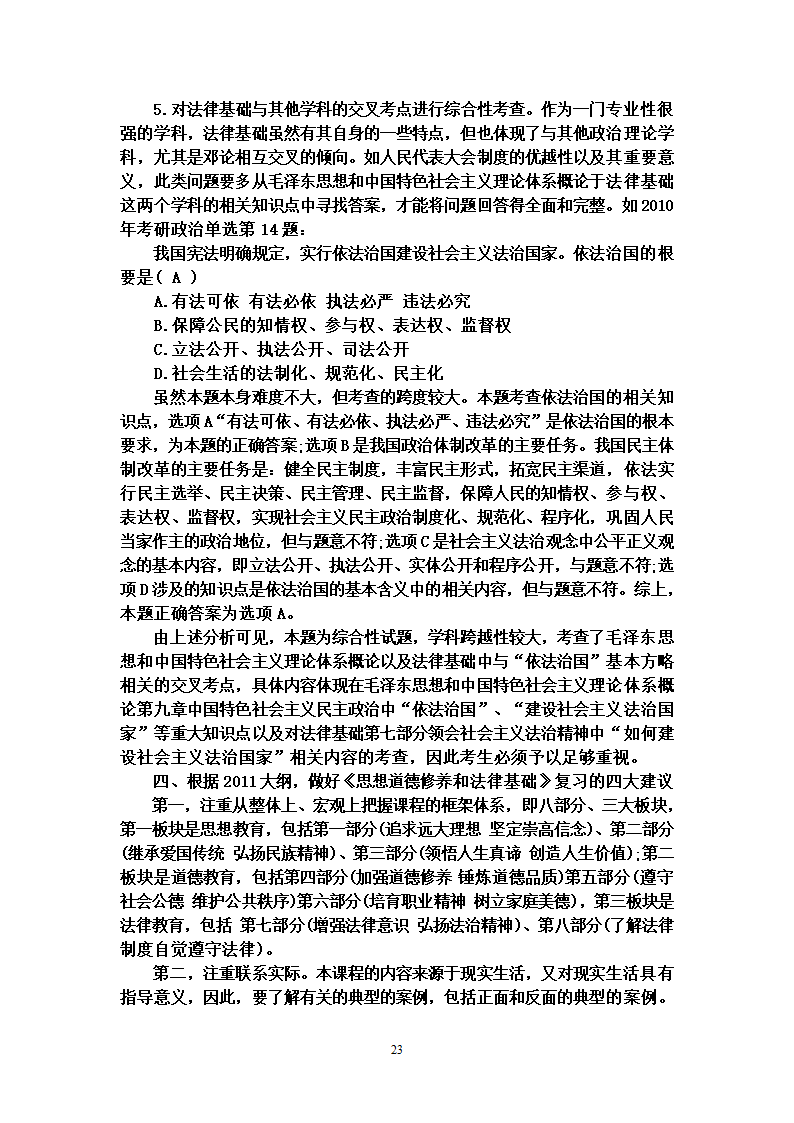 5.对法律基础与其他学科的交叉考点进行综合性考查。作为一门专业性很强的学科，法律基础虽然有其自身的一些特点，但也体现了与其他政治理论学科，尤其是邓论相互交叉的倾向。如人民代表大会制度的优越性以及其重要意义，此类问题要多从毛泽东思想和中国特色社会主义理论体系概论于法律基础这两个学科的相关知识点中寻找答案，才能将问题回答得全面和完整。如2010年考研政治单选第14题：

我国宪法明确规定，实行依法治国建设社会主义法治国家。依法治国的根要是（ A ）

A.有法可依 有法必依 执法必严 违法必究

B.保障公民的知情权、参与权、表达权、监督权

C.立法公开、执法公开、司法公开

D.社会生活的法制化、规范化、民主化

虽然本题本身难度不大，但考查的跨度较大。本题考查依法治国的相关知识点，选项A“有法可依、有法必依、执法必严、违法必究”是依法治国的根本要求，为本题的正确答案;选项B是我国政治体制改革的主要任务。我国民主体制改革的主要任务是：健全民主制度，丰富民主形式，拓宽民主渠道，依法实行民主选举、民主决策、民主管理、民主监督，保障人民的知情权、参与权、表达权、监督权，实现社会主义民主政治制度化、规范化、程序化，巩固人民当家作主的政治地位，但与题意不符;选项C是社会主义法治观念中公平正义观念的基本内容，即立法公开、执法公开、实体公开和程序公开，与题意不符;选项D涉及的知识点是依法治国的基本含义中的相关内容，但与题意不符。综上，本题正确答案为选项A。

由上述分析可见，本题为综合性试题，学科跨越性较大，考查了毛泽东思想和中国特色社会主义理论体系概论以及法律基础中与“依法治国”基本方略相关的交叉考点，具体内容体现在毛泽东思想和中国特色社会主义理论体系概论第九章中国特色社会主义民主政治中“依法治国”、“建设社会主义法治国家”等重大知识点以及对法律基础第七部分领会社会主义法治精神中“如何建设社会主义法治国家”相关内容的考查，因此考生必须予以足够重视。

四、根据2011大纲，做好《思想道德修养和法律基础》复习的四大建议

第一，注重从整体上、宏观上把握课程的框架体系，即八部分、三大板块，第一板块是思想教育，包括第一部分(追求远大理想 坚定崇高信念)、第二部分(继承爱国传统 弘扬民族精神)、第三部分(领悟人生真谛 创造人生价值);第二板块是道德教育，包括第四部分(加强道德修养 锤炼道德品质)第五部分(遵守社会公德 维护公共秩序)第六部分(培育职业精神 树立家庭美德)，第三板块是法律教育，包括 第七部分(增强法律意识 弘扬法治精神)、第八部分(了解法律制度自觉遵守法律)。

第二，注重联系实际。本课程的内容来源于现实生活，又对现实生活具有指导意义，因此，要了解有关的典型的案例，包括正面和反面的典型的案例。

23